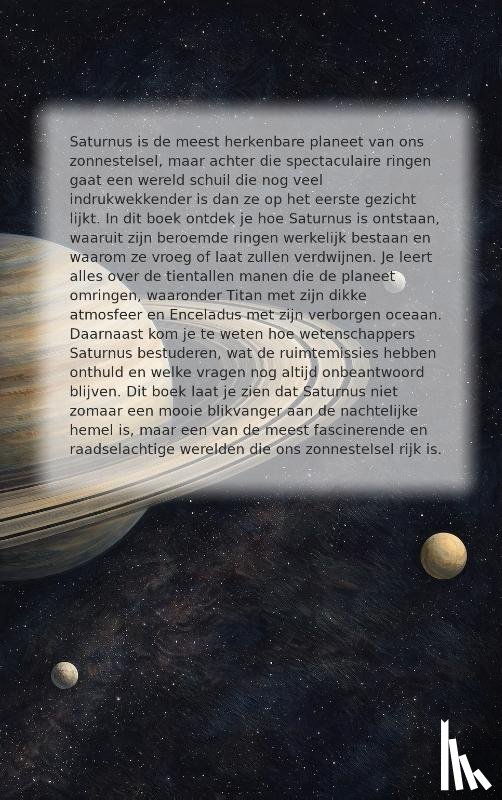 Saturnus is de meest herkenbare planeet van ons zonnestelsel, maar achter die spectaculaire ringen gaat een wereld schuil die nog veel indrukwekkender is dan ze op het eerste gezicht lijkt. In dit boek ontdek je hoe Saturnus is ontstaan, waaruit zijn beroemde ringen werkelijk bestaan en waarom ze vroeg of laat zullen verdwijnen. Je leert alles over de tientallen manen die de planeet omringen, waaronder Titan met zijn dikke atmosfeer en Enceladus met zijn verborgen oceaan. Daarnaast kom je te weten hoe wetenschappers Saturnus bestuderen, wat de ruimtemissies hebben onthuld en welke vragen nog altijd onbeantwoord blijven. Dit boek laat je zien dat Saturnus niet zomaar een mooie blikvanger aan de nachtelijke hemel is, maar een van de meest fascinerende en raadselachtige werelden die ons zonnestelsel rijk is.